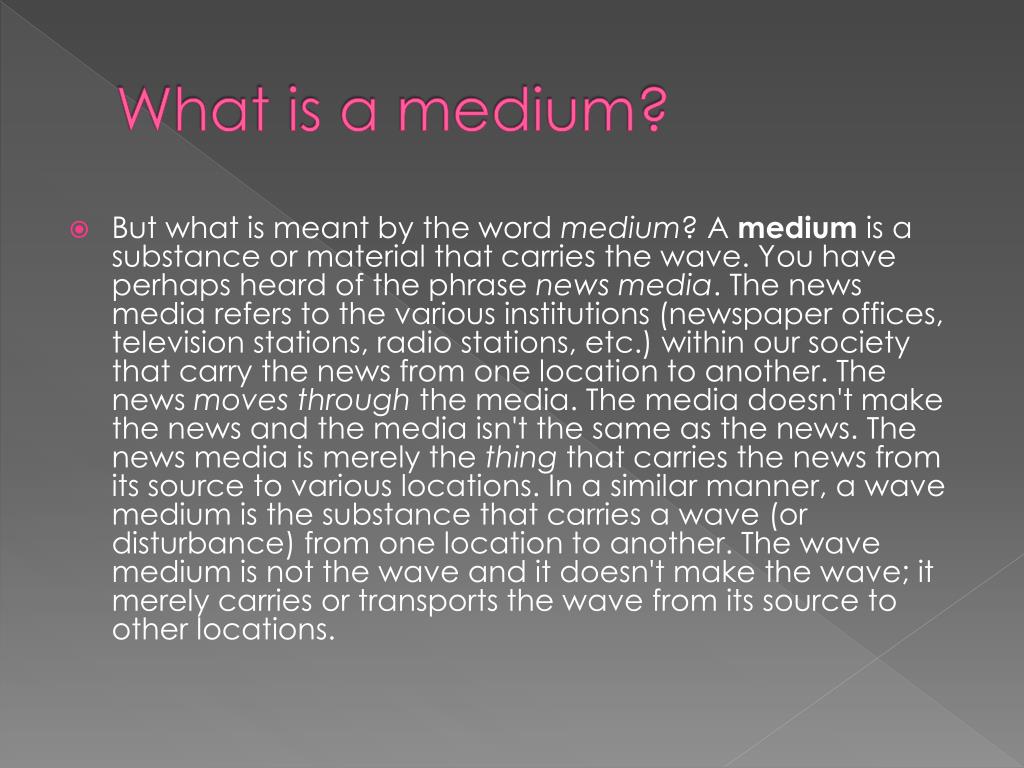 What is a medium?

• But what is meant by the word medium? A medium is a substance or material that carries the wave. You have perhaps heard of the phrase news media. The news media refers to the various institutions (newspaper offices, television stations, radio stations, etc.) within our society that carry the news from one location to another. The news moves through the media. The media doesn't make the news and the media isn't the same as the news. The news media is merely the thing that carries the news from its source to various locations. In a similar manner, a wave medium is the substance that carries a wave (or disturbance) from one location to another. The wave medium is not the wave and it doesn't make the wave; it merely carries or transports the wave from its source to other locations.